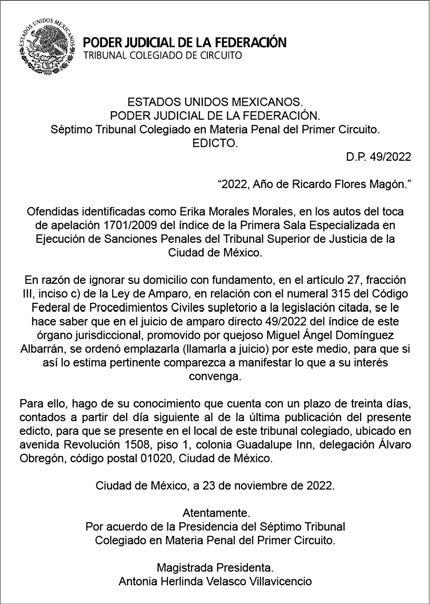 ESTADOS UNIDOS MEXICANOS

PODER JUDICIAL DE LA FEDERACIÓN
TRIBUNAL COLEGIADO DE CIRCUITO

ESTADOS UNIDOS MEXICANOS.
PODER JUDICIAL DE LA FEDERACIÓN.
Séptimo Tribunal Colegiado en Materia Penal del Primer Circuito.
EDICTO.

D.P. 49/2022

“2022, Año de Ricardo Flores Magón.”

Ofendidas identificadas como Erika Morales Morales, en los autos del toca de apelación 1701/2009 del índice de la Primera Sala Especializada en Ejecución de Sanciones Penales del Tribunal Superior de Justicia de la Ciudad de México.

En razón de ignorar su domicilio con fundamento, en el artículo 27, fracción III, inciso c) de la Ley de Amparo, en relación con el numeral 315 del Código Federal de Procedimientos Civiles supletorio a la legislación citada, se le hace saber que en el juicio de amparo directo 49/2022 del índice de este órgano jurisdiccional, promovido por quejoso Miguel Ángel Domínguez Albarrán, se ordenó emplazarla (llamarla a juicio) por este medio, para que si así lo estima pertinente comparezca a manifestar lo que a su interés convenga.

Para ello, hago de su conocimiento que cuenta con un plazo de treinta días, contados a partir del día siguiente al de la última publicación del presente edicto, para que se presente en el local de este tribunal colegiado, ubicado en avenida Revolución 1508, piso 1, colonia Guadalupe Inn, delegación Álvaro Obregón, código postal 01020, Ciudad de México.

Ciudad de México, a 23 de noviembre de 2022.

Atentamente.
Por acuerdo de la Presidencia del Séptimo Tribunal Colegiado en Materia Penal del Primer Circuito.

Magistrada Presidenta.
Antonia Herlinda Velasco Villavicencio